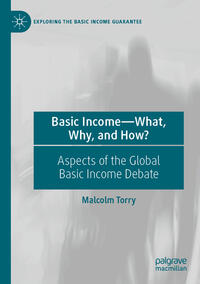 EXPLORING THE BASIC INCOME GUARANTEE

Basic Income—What, Why, and How?

Aspects of the Global Basic Income Debate

Malcolm Torry

palgrave macmillan